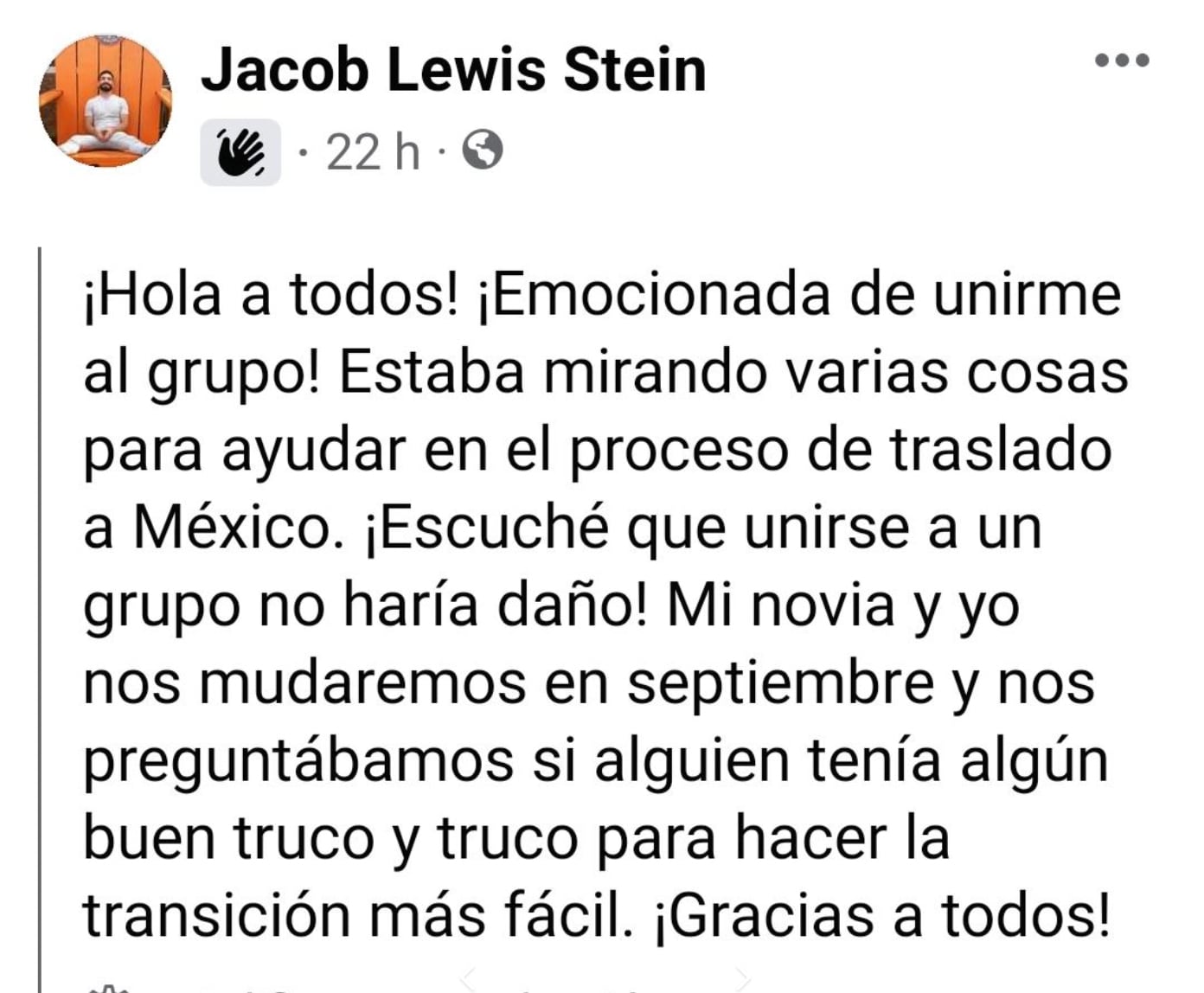 Jacob Lewis Stein

· 22 h ·

¡Hola a todos! ¡Emocionada de unirme al grupo! Estaba mirando varias cosas para ayudar en el proceso de traslado a México. ¡Escuché que unirse a un grupo no haría daño! Mi novia y yo nos mudaremos en septiembre y nos preguntábamos si alguien tenía algún buen truco y truco para hacer la transición más fácil. ¡Gracias a todos!